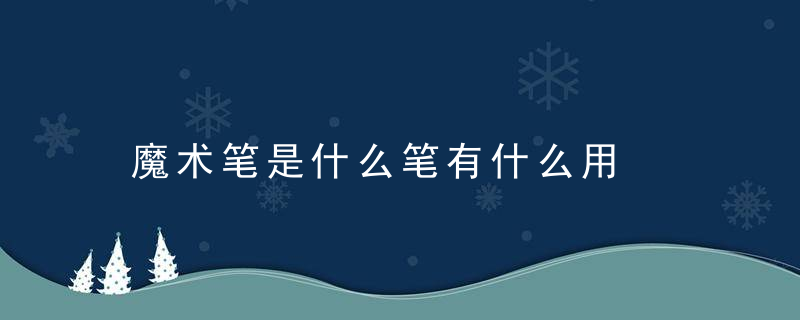 魔术笔是什么笔有什么用